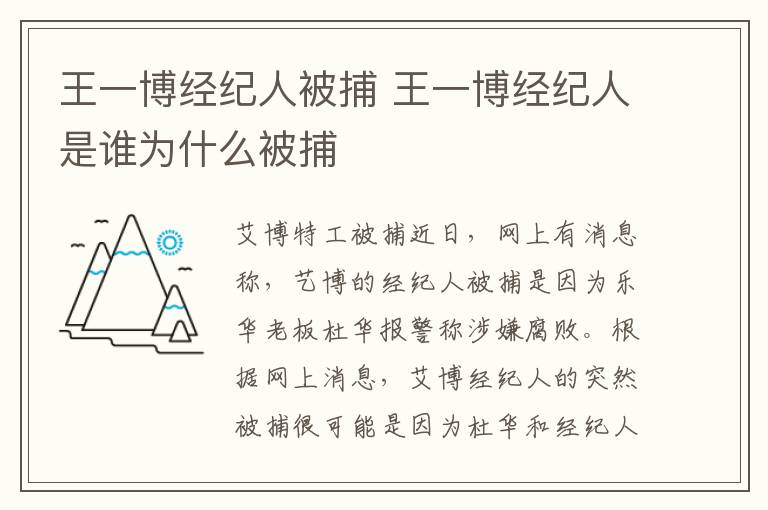 王一博经纪人被捕 王一博经纪人是谁为什么被捕

艾博特工被捕近日，网上有消息称，艺博的经纪人被捕是因为乐华老板杜华报警称涉嫌腐败。根据网上消息，艾博经纪人的突然被捕很可能是因为杜华和经纪人